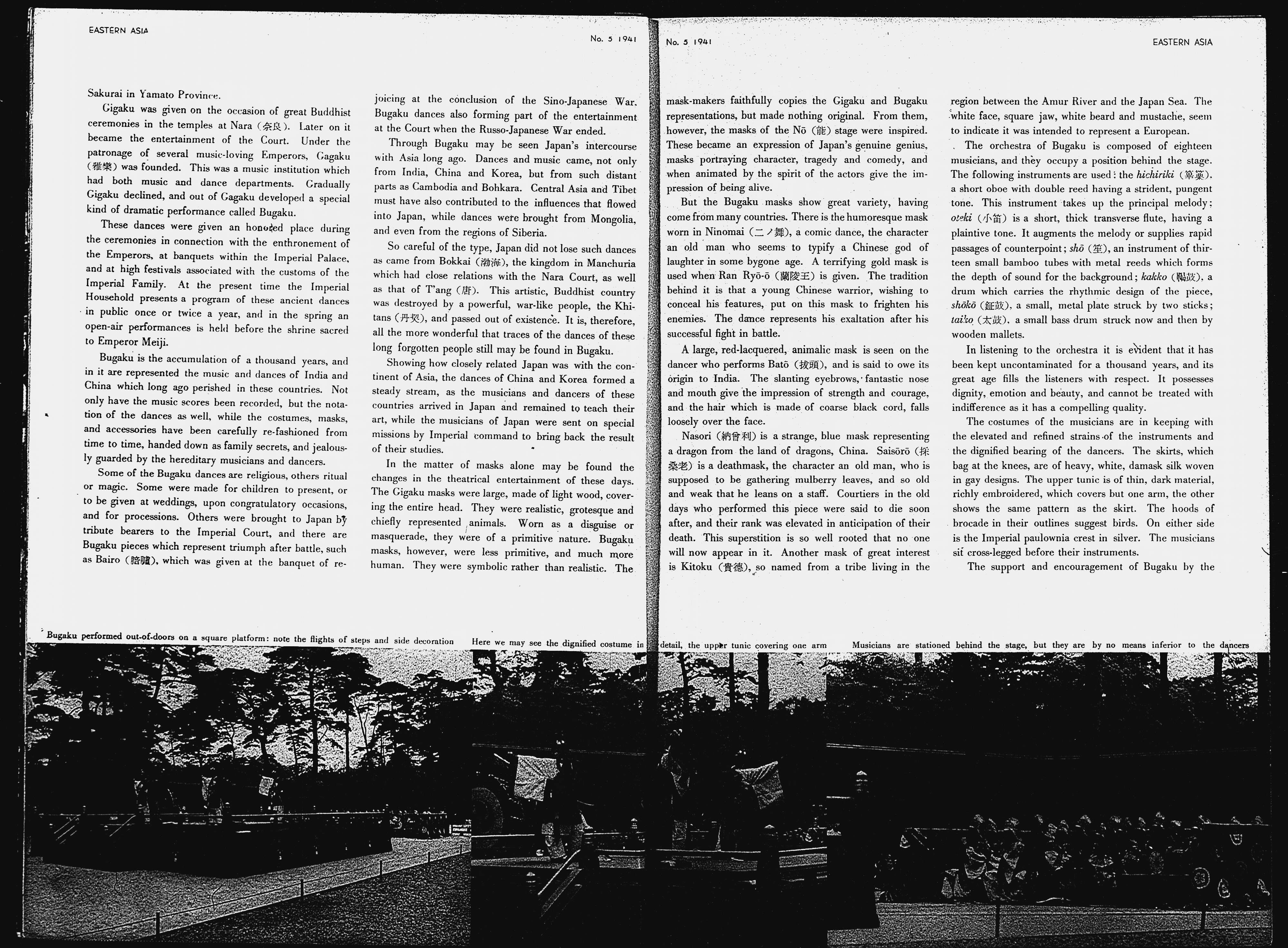 EASTERN ASIA

No. 5 1941

Sakurai in Yamato Province.

Gigaku was given on the occasion of great Buddhist ceremonies in the temples at Nara (奈良). Later on it became the entertainment of the Court. Under the patronage of several music-loving Emperors, Gagaku (雅樂) was founded. This was a music institution which had both music and dance departments. Gradually Gigaku declined, and out of Gagaku developed a special kind of dramatic performance called Bugaku.

These dances were given an honored place during the ceremonies in connection with the enthronement of the Emperors, at banquets within the Imperial Palace, and at high festivals associated with the customs of the Imperial Family. At the present time the Imperial Household presents a program of these ancient dances in public once or twice a year, and in the spring an open-air performances is held before the shrine sacred to Emperor Meiji.

Bugaku is the accumulation of a thousand years, and in it are represented the music and dances of India and China which long ago perished in these countries. Not only have the music scores been recorded, but the notation of the dances as well, while the costumes, masks, and accessories have been carefully re-fashioned from time to time, handed down as family secrets, and jealously guarded by the hereditary musicians and dancers.

Some of the Bugaku dances are religious, others ritual or magic. Some were made for children to present, or to be given at weddings, upon congratulatory occasions, and for processions. Others were brought to Japan by tribute bearers to the Imperial Court, and there are Bugaku pieces which represent triumph after battle, such as Bairo (陪臚), which was given at the banquet of rejoicing at the conclusion of the Sino-Japanese War. Bugaku dances also forming part of the entertainment at the Court when the Russo-Japanese War ended.

Through Bugaku may be seen Japan's intercourse with Asia long ago. Dances and music came, not only from India, China and Korea, but from such distant parts as Cambodia and Bohkara. Central Asia and Tibet must have also contributed to the influences that flowed into Japan, while dances were brought from Mongolia, and even from the regions of Siberia.

So careful of the type, Japan did not lose such dances as came from Bokkai (渤海), the kingdom in Manchuria which had close relations with the Nara Court, as well as that of T'ang (唐). This artistic, Buddhist country was destroyed by a powerful, war-like people, the Khitans (丹契), and passed out of existence. It is, therefore, all the more wonderful that traces of the dances of these long forgotten people still may be found in Bugaku.

Showing how closely related Japan was with the continent of Asia, the dances of China and Korea formed a steady stream, as the musicians and dancers of these countries arrived in Japan and remained to teach their art, while the musicians of Japan were sent on special missions by Imperial command to bring back the result of their studies.

In the matter of masks alone may be found the changes in the theatrical entertainment of these days. The Gigaku masks were large, made of light wood, covering the entire head. They were realistic, grotesque and chiefly represented animals. Worn as a disguise or masquerade, they were of a primitive nature. Bugaku masks, however, were less primitive, and much more human. They were symbolic rather than realistic. The

No. 5 1941

EASTERN ASIA

mask-makers faithfully copies the Gigaku and Bugaku representations, but made nothing original. From them, however, the masks of the Nō (能) stage were inspired. These became an expression of Japan's genuine genius, masks portraying character, tragedy and comedy, and when animated by the spirit of the actors give the impression of being alive.

But the Bugaku masks show great variety, having come from many countries. There is the humoresque mask worn in Ninomai (二ノ舞), a comic dance, the character an old man who seems to typify a Chinese god of laughter in some bygone age. A terrifying gold mask is used when Ran Ryō-ō (蘭陵王) is given. The tradition behind it is that a young Chinese warrior, wishing to conceal his features, put on this mask to frighten his enemies. The dance represents his exaltation after his successful fight in battle.

A large, red-lacquered, animalic mask is seen on the dancer who performs Batō (拔頭), and is said to owe its origin to India. The slanting eyebrows, fantastic nose and mouth give the impression of strength and courage, and the hair which is made of coarse black cord, falls loosely over the face.

Nasori (納曾利) is a strange, blue mask representing a dragon from the land of dragons, China. Saisōrō (採桑老) is a deathmask, the character an old man, who is supposed to be gathering mulberry leaves, and so old and weak that he leans on a staff. Courtiers in the old days who performed this piece were said to die soon after, and their rank was elevated in anticipation of their death. This superstition is so well rooted that no one will now appear in it. Another mask of great interest is Kitoku (貴德), so named from a tribe living in the region between the Amur River and the Japan Sea. The white face, square jaw, white beard and mustache, seem to indicate it was intended to represent a European.

The orchestra of Bugaku is composed of eighteen musicians, and they occupy a position behind the stage. The following instruments are used: the hichiriki (篳篥), a short oboe with double reed having a strident, pungent tone. This instrument takes up the principal melody; oteki (小笛) is a short, thick transverse flute, having a plaintive tone. It augments the melody or supplies rapid passages of counterpoint; shō (笙), an instrument of thirteen small bamboo tubes with metal reeds which forms the depth of sound for the background; kakko (鞨鼓), a drum which carries the rhythmic design of the piece, shōkō (鉦鼓), a small, metal plate struck by two sticks; taiko (太鼓), a small bass drum struck now and then by wooden mallets.

In listening to the orchestra it is evident that it has been kept uncontaminated for a thousand years, and its great age fills the listeners with respect. It possesses dignity, emotion and beauty, and cannot be treated with indifference as it has a compelling quality.

The costumes of the musicians are in keeping with the elevated and refined strains of the instruments and the dignified bearing of the dancers. The skirts, which bag at the knees, are of heavy, white, damask silk woven in gay designs. The upper tunic is of thin, dark material, richly embroidered, which covers but one arm, the other shows the same pattern as the skirt. The hoods of brocade in their outlines suggest birds. On either side is the Imperial paulownia crest in silver. The musicians sit cross-legged before their instruments.

The support and encouragement of Bugaku by the

Bugaku performed out-of-doors on a square platform: note the flights of steps and side decoration

Here we may see the dignified costume in detail, the upper tunic covering one arm

Musicians are stationed behind the stage, but they are by no means inferior to the dancers